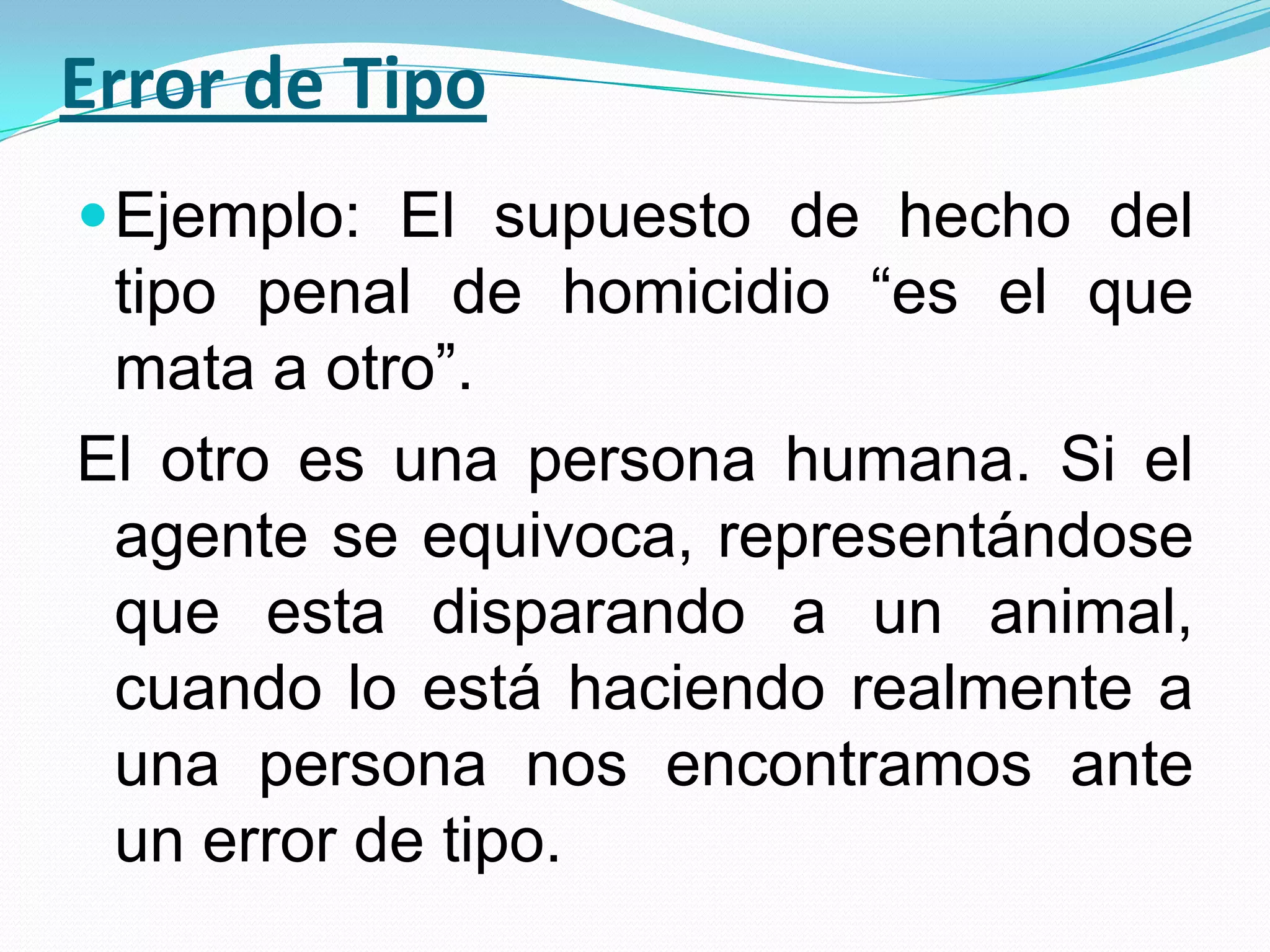 Error de Tipo

• Ejemplo: El supuesto de hecho del tipo penal de homicidio "es el que mata a otro".

El otro es una persona humana. Si el agente se equivoca, representándose que esta disparando a un animal, cuando lo está haciendo realmente a una persona nos encontramos ante un error de tipo.